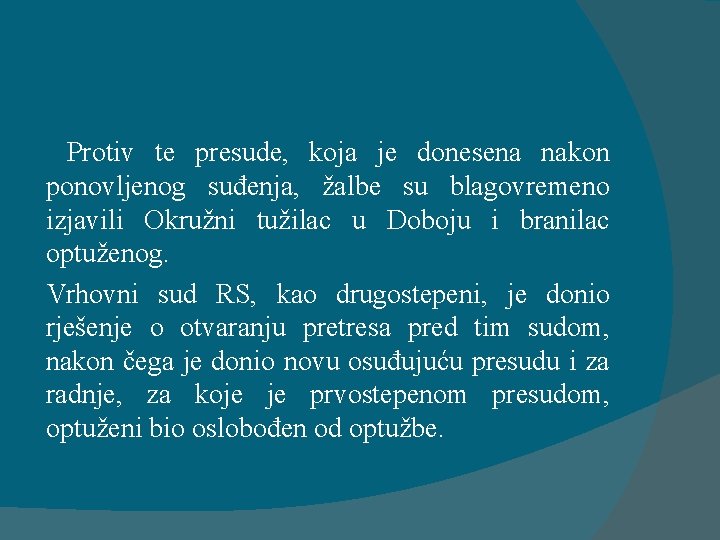 Protiv te presude, koja je donesena nakon ponovljenog suđenja, žalbe su blagovremeno izjavili Okružni tužilac u Doboju i branilac optuženog.

Vrhovni sud RS, kao drugostepeni, je donio rješenje o otvaranju pretresa pred tim sudom, nakon čega je donio novu osuđujuću presudu i za radnje, za koje je prvostepenom presudom, optuženi bio oslobođen od optužbe.